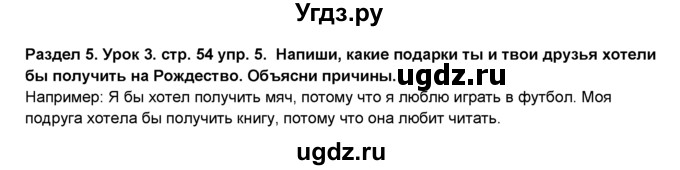 Угдз.ру

Раздел 5. Урок 3. стр. 54 упр. 5. Напиши, какие подарки ты и твои друзья хотели бы получить на Рождество. Объясни причины. ugdz.ru
Например: Я бы хотел получить мяч, потому что я люблю играть в футбол. Моя подруга хотела бы получить книгу, потому что она любит читать.

ugdz.ru